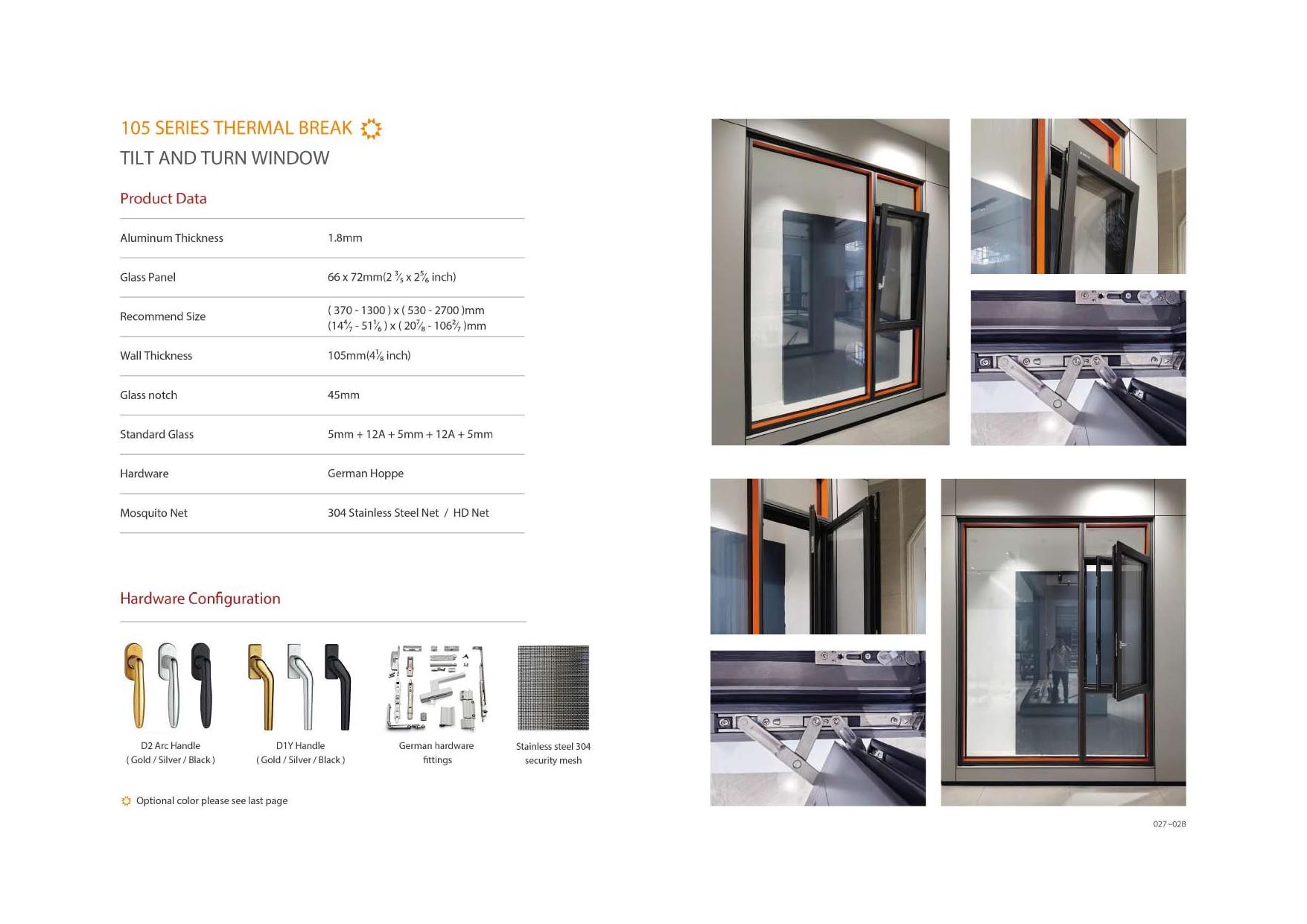 105 SERIES THERMAL BREAK

TILT AND TURN WINDOW

Product Data

| Aluminum Thickness | 1.8mm |
|---|---|
| Glass Panel | 66 x 72mm(2 $\frac{3}{5}$ x 2$\frac{5}{6}$ inch) |
| Recommend Size | ( 370 - 1300 ) x ( 530 - 2700 )mm (14$\frac{4}{7}$ - 51$\frac{1}{6}$ ) x ( 20$\frac{7}{8}$ - 106$\frac{2}{7}$ )mm |
| Wall Thickness | 105mm(4$\frac{1}{8}$ inch) |
| Glass notch | 45mm |
| Standard Glass | 5mm + 12A + 5mm + 12A + 5mm |
| Hardware | German Hoppe |
| Mosquito Net | 304 Stainless Steel Net / HD Net |

Hardware Configuration

D2 Arc Handle ( Gold / Silver / Black )

D1Y Handle ( Gold / Silver / Black )

German hardware fittings

Stainless steel 304 security mesh

Optional color please see last page

027~028